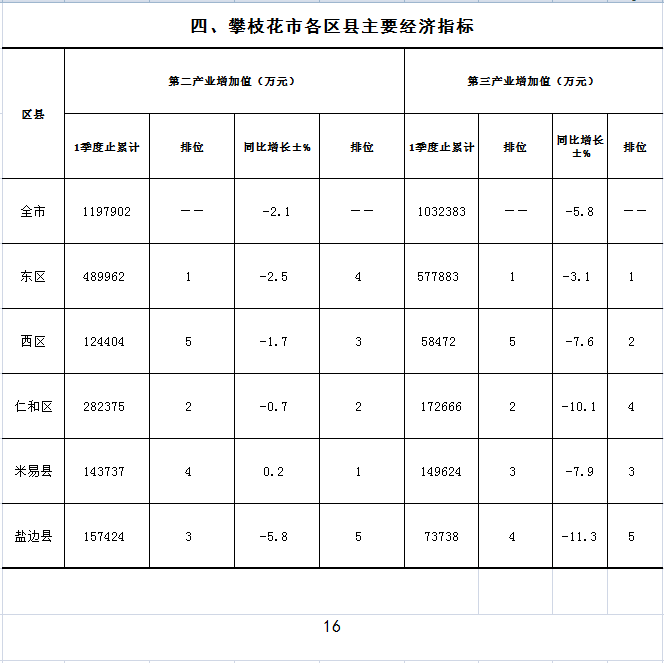 四、攀枝花市各区县主要经济指标

| 区县 | 第二产业增加值（万元） | | | | 第三产业增加值（万元） | | | |
|---|---|---|---|---|---|---|---|---|
| | 1季度止累计 | 排位 | 同比增长±% | 排位 | 1季度止累计 | 排位 | 同比增长±% | 排位 |
| 全市 | 1197902 | —— | -2.1 | —— | 1032383 | —— | -5.8 | —— |
| 东区 | 489962 | 1 | -2.5 | 4 | 577883 | 1 | -3.1 | 1 |
| 西区 | 124404 | 5 | -1.7 | 3 | 58472 | 5 | -7.6 | 2 |
| 仁和区 | 282375 | 2 | -0.7 | 2 | 172666 | 2 | -10.1 | 4 |
| 米易县 | 143737 | 4 | 0.2 | 1 | 149624 | 3 | -7.9 | 3 |
| 盐边县 | 157424 | 3 | -5.8 | 5 | 73738 | 4 | -11.3 | 5 |

16